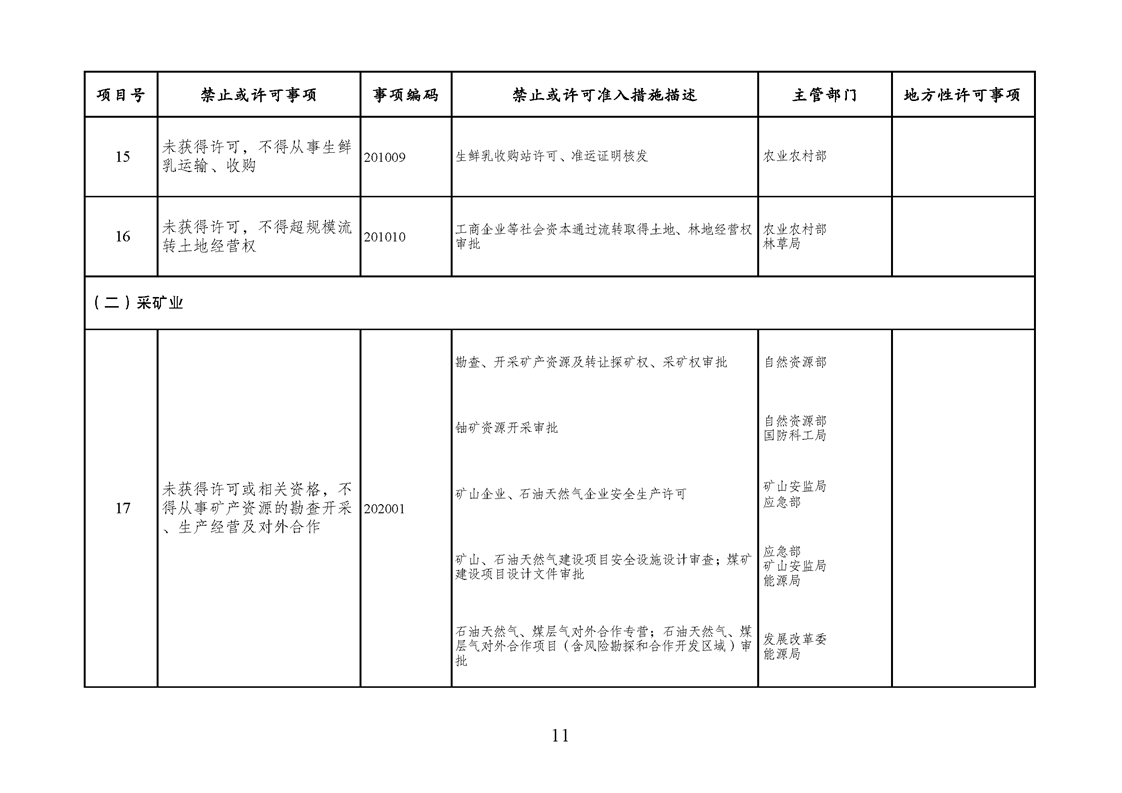 | 项目号 | 禁止或许可事项 | 事项编码 | 禁止或许可准入措施描述 | 主管部门 | 地方性许可事项 |
|---|---|---|---|---|---|
| 15 | 未获得许可，不得从事生鲜乳运输、收购 | 201009 | 生鲜乳收购站许可、准运证明核发 | 农业农村部 | |
| 16 | 未获得许可，不得超规模流转土地经营权 | 201010 | 工商企业等社会资本通过流转取得土地、林地经营权审批 | 农业农村部 林草局 | |
| （二）采矿业 | | | | | |
| 17 | 未获得许可或相关资格，不得从事矿产资源的勘查开采、生产经营及对外合作 | 202001 | 勘查、开采矿产资源及转让探矿权、采矿权审批 | 自然资源部 | |
| | | | 铀矿资源开采审批 | 自然资源部 国防科工局 | |
| | | | 矿山企业、石油天然气企业安全生产许可 | 矿山安监局 应急部 | |
| | | | 矿山、石油天然气建设项目安全设施设计审查；煤矿建设项目设计文件审批 | 应急部 矿山安监局 能源局 | |
| | | | 石油天然气、煤层气对外合作专营；石油天然气、煤层气对外合作项目（含风险勘探和合作开发区域）审批 | 发展改革委 能源局 | |

11